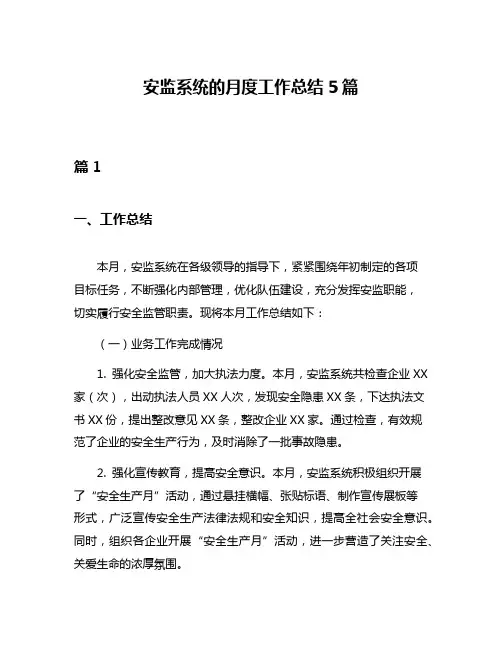 安监系统的月度工作总结 5 篇

篇 1

一、工作总结

本月，安监系统在各级领导的指导下，紧紧围绕年初制定的各项目标任务，不断强化内部管理，优化队伍建设，充分发挥安监职能，切实履行安全监管职责。现将本月工作总结如下：

（一）业务工作完成情况

1. 强化安全监管，加大执法力度。本月，安监系统共检查企业 XX 家（次），出动执法人员 XX 人次，发现安全隐患 XX 条，下达执法文书 XX 份，提出整改意见 XX 条，整改企业 XX 家。通过检查，有效规范了企业的安全生产行为，及时消除了一批事故隐患。

2. 强化宣传教育，提高安全意识。本月，安监系统积极组织开展了“安全生产月”活动，通过悬挂横幅、张贴标语、制作宣传展板等形式，广泛宣传安全生产法律法规和安全知识，提高全社会安全意识。同时，组织各企业开展“安全生产月”活动，进一步营造了关注安全、关爱生命的浓厚氛围。